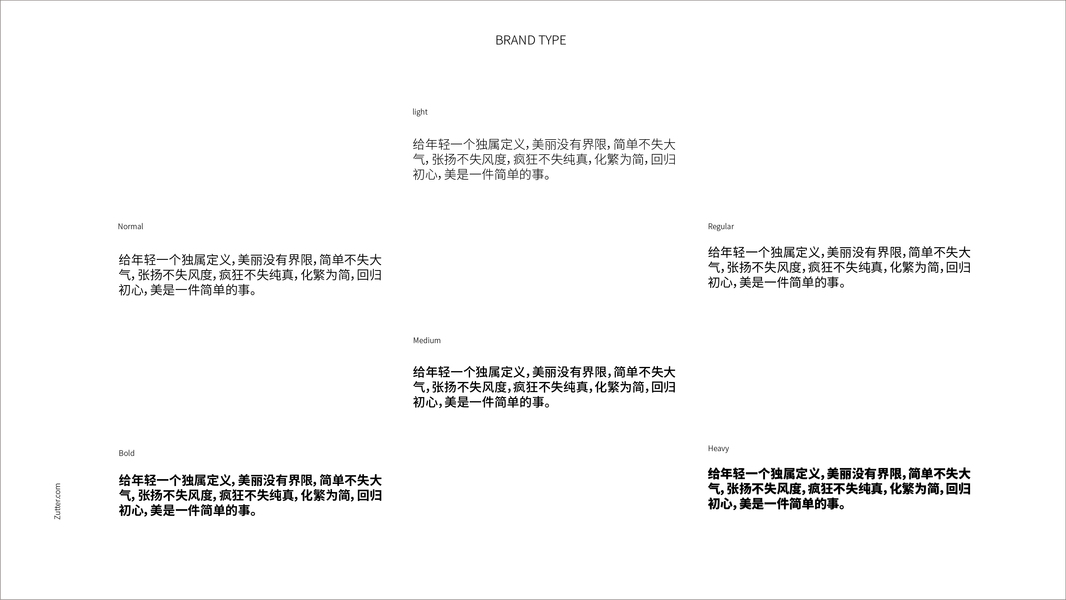 BRAND TYPE

Normal

给年轻一个独属定义，美丽没有界限，简单不失大气，张扬不失风度，疯狂不失纯真，化繁为简，回归初心，美是一件简单的事。

Bold

给年轻一个独属定义，美丽没有界限，简单不失大气，张扬不失风度，疯狂不失纯真，化繁为简，回归初心，美是一件简单的事。

light

给年轻一个独属定义，美丽没有界限，简单不失大气，张扬不失风度，疯狂不失纯真，化繁为简，回归初心，美是一件简单的事。

Medium

给年轻一个独属定义，美丽没有界限，简单不失大气，张扬不失风度，疯狂不失纯真，化繁为简，回归初心，美是一件简单的事。

Regular

给年轻一个独属定义，美丽没有界限，简单不失大气，张扬不失风度，疯狂不失纯真，化繁为简，回归初心，美是一件简单的事。

Heavy

给年轻一个独属定义，美丽没有界限，简单不失大气，张扬不失风度，疯狂不失纯真，化繁为简，回归初心，美是一件简单的事。

Zutter.com